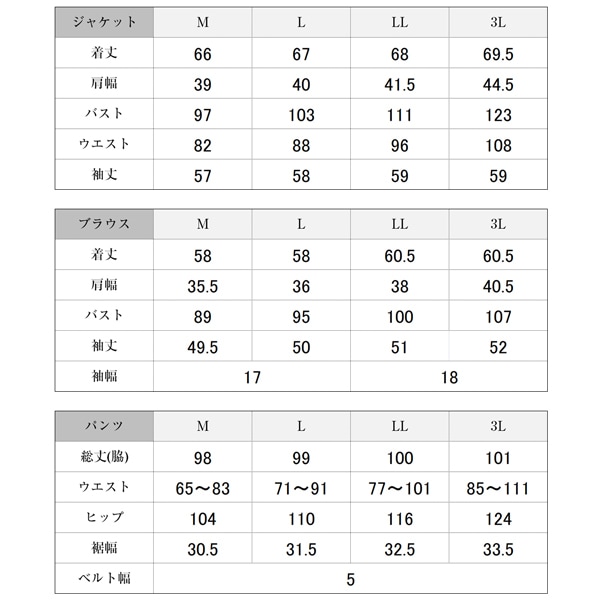 | ジャケット | M | L | LL | 3L |
|---|---|---|---|---|
| 着丈 | 66 | 67 | 68 | 69.5 |
| 肩幅 | 39 | 40 | 41.5 | 44.5 |
| バスト | 97 | 103 | 111 | 123 |
| ウエスト | 82 | 88 | 96 | 108 |
| 袖丈 | 57 | 58 | 59 | 59 |

| ブラウス | M | L | LL | 3L |
|---|---|---|---|---|
| 着丈 | 58 | 58 | 60.5 | 60.5 |
| 肩幅 | 35.5 | 36 | 38 | 40.5 |
| バスト | 89 | 95 | 100 | 107 |
| 袖丈 | 49.5 | 50 | 51 | 52 |
| 袖幅 | 17 | | 18 | |

| パンツ | M | L | LL | 3L |
|---|---|---|---|---|
| 総丈(脇) | 98 | 99 | 100 | 101 |
| ウエスト | 65～83 | 71～91 | 77～101 | 85～111 |
| ヒップ | 104 | 110 | 116 | 124 |
| 裾幅 | 30.5 | 31.5 | 32.5 | 33.5 |
| ベルト幅 | 5 | | | |